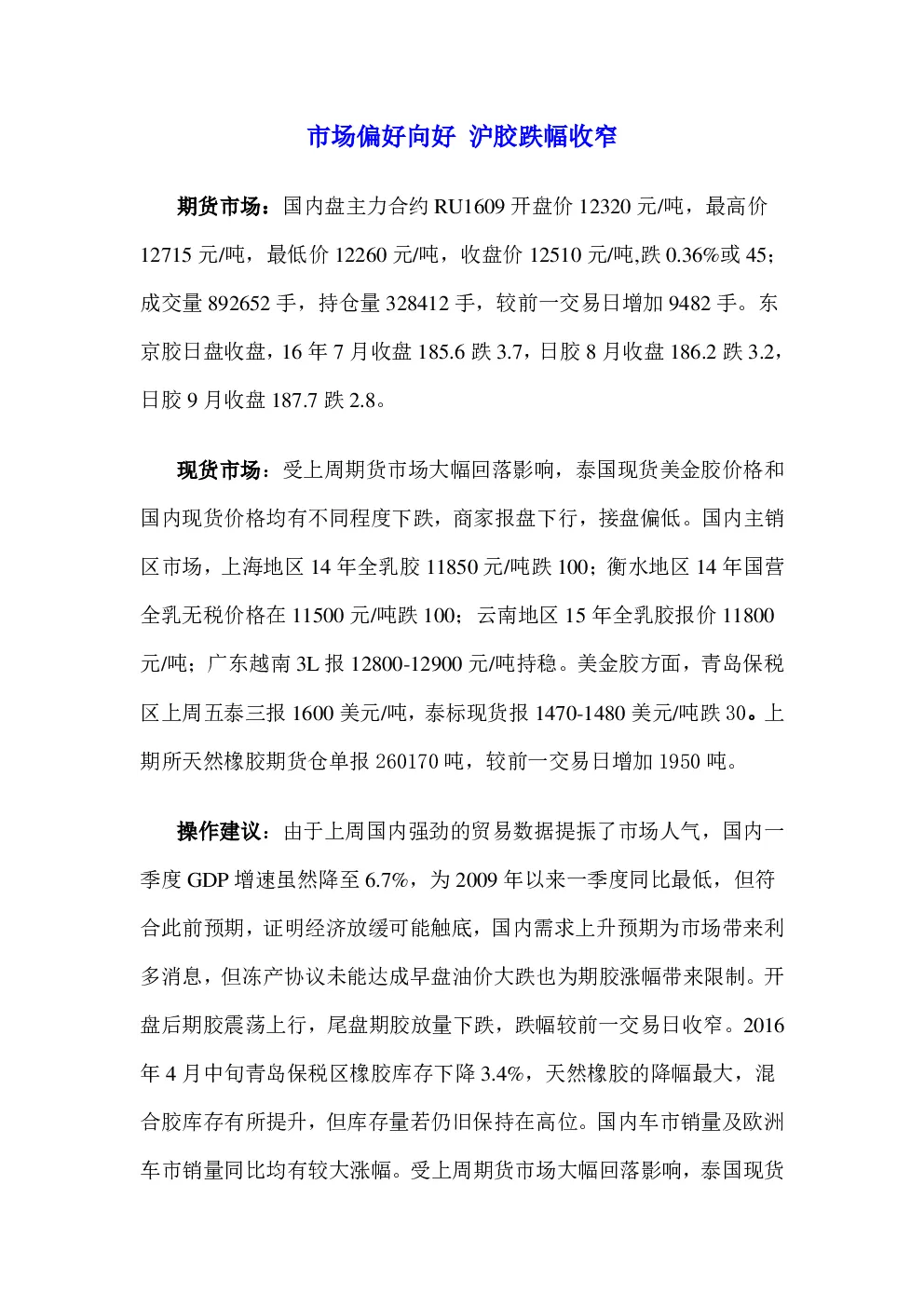 市场偏好向好 沪胶跌幅收窄

期货市场：国内盘主力合约 RU1609 开盘价 12320 元/吨，最高价 12715 元/吨，最低价 12260 元/吨，收盘价 12510 元/吨,跌 0.36%或 45；成交量 892652 手，持仓量 328412 手，较前一交易日增加 9482 手。东京胶日盘收盘，16 年 7 月收盘 185.6 跌 3.7，日胶 8 月收盘 186.2 跌 3.2，日胶 9 月收盘 187.7 跌 2.8。

现货市场：受上周期货市场大幅回落影响，泰国现货美金胶价格和国内现货价格均有不同程度下跌，商家报盘下行，接盘偏低。国内主销区市场，上海地区 14 年全乳胶 11850 元/吨跌 100；衡水地区 14 年国营全乳无税价格在 11500 元/吨跌 100；云南地区 15 年全乳胶报价 11800 元/吨；广东越南 3L 报 12800-12900 元/吨持稳。美金胶方面，青岛保税区上周五泰三报 1600 美元/吨，泰标现货报 1470-1480 美元/吨跌 30。上期所天然橡胶期货仓单报 260170 吨，较前一交易日增加 1950 吨。

操作建议：由于上周国内强劲的贸易数据提振了市场人气，国内一季度 GDP 增速虽然降至 6.7%，为 2009 年以来一季度同比最低，但符合此前预期，证明经济放缓可能触底，国内需求上升预期为市场带来利多消息，但冻产协议未能达成早盘油价大跌也为期胶涨幅带来限制。开盘后期胶震荡上行，尾盘期胶放量下跌，跌幅较前一交易日收窄。2016 年 4 月中旬青岛保税区橡胶库存下降 3.4%，天然橡胶的降幅最大，混合胶库存有所提升，但库存量若仍旧保持在高位。国内车市销量及欧洲车市销量同比均有较大涨幅。受上周期货市场大幅回落影响，泰国现货